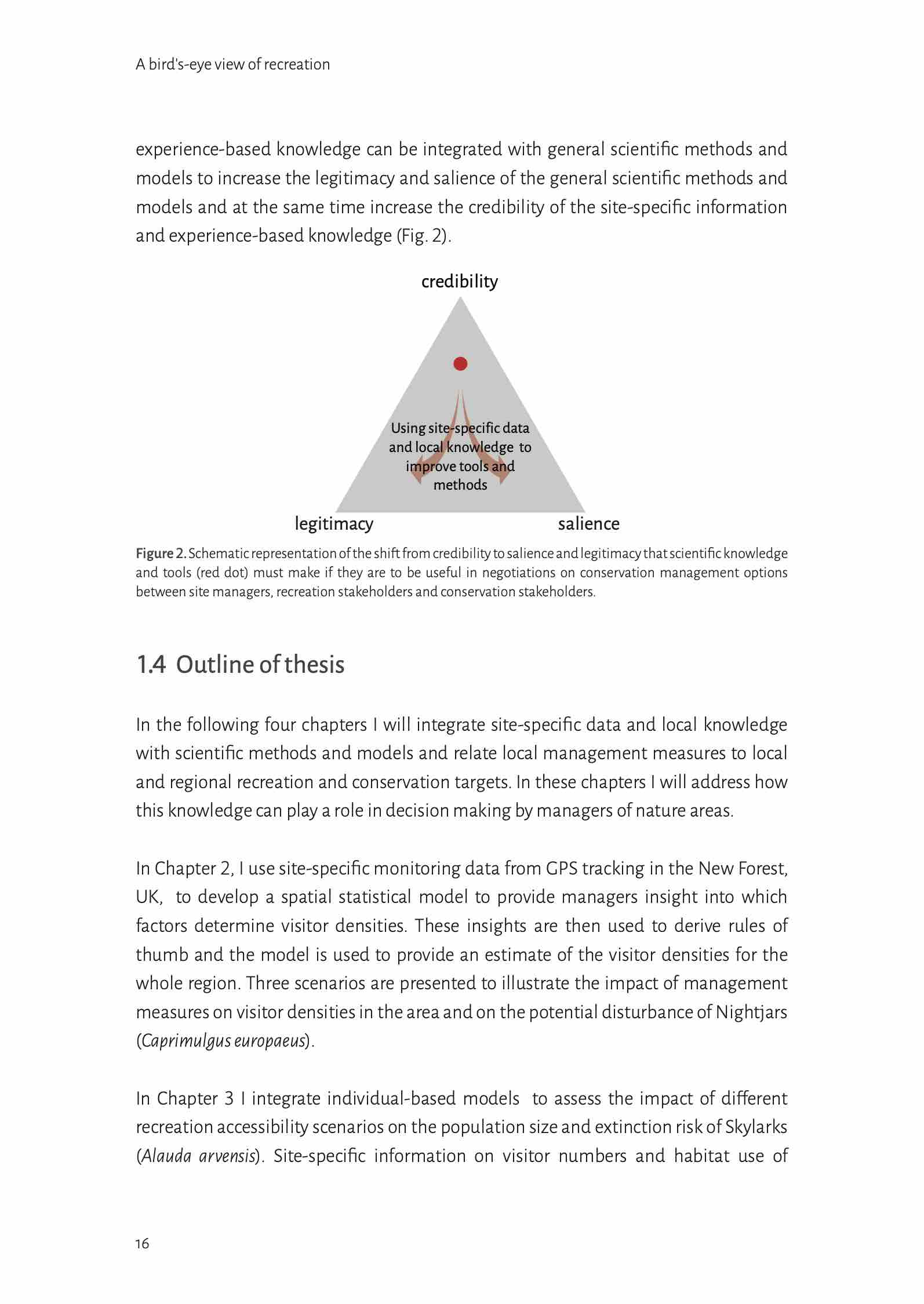 A bird's-eye view of recreation

experience-based knowledge can be integrated with general scientific methods and models to increase the legitimacy and salience of the general scientific methods and models and at the same time increase the credibility of the site-specific information and experience-based knowledge (Fig. 2).

credibility

Using site-specific data and local knowledge to improve tools and methods

legitimacy

salience

Figure 2. Schematic representation of the shift from credibility to salience and legitimacy that scientific knowledge and tools (red dot) must make if they are to be useful in negotiations on conservation management options between site managers, recreation stakeholders and conservation stakeholders.

1.4 Outline of thesis

In the following four chapters I will integrate site-specific data and local knowledge with scientific methods and models and relate local management measures to local and regional recreation and conservation targets. In these chapters I will address how this knowledge can play a role in decision making by managers of nature areas.

In Chapter 2, I use site-specific monitoring data from GPS tracking in the New Forest, UK, to develop a spatial statistical model to provide managers insight into which factors determine visitor densities. These insights are then used to derive rules of thumb and the model is used to provide an estimate of the visitor densities for the whole region. Three scenarios are presented to illustrate the impact of management measures on visitor densities in the area and on the potential disturbance of Nightjars (Caprimulgus europaeus).

In Chapter 3 I integrate individual-based models to assess the impact of different recreation accessibility scenarios on the population size and extinction risk of Skylarks (Alauda arvensis). Site-specific information on visitor numbers and habitat use of

16